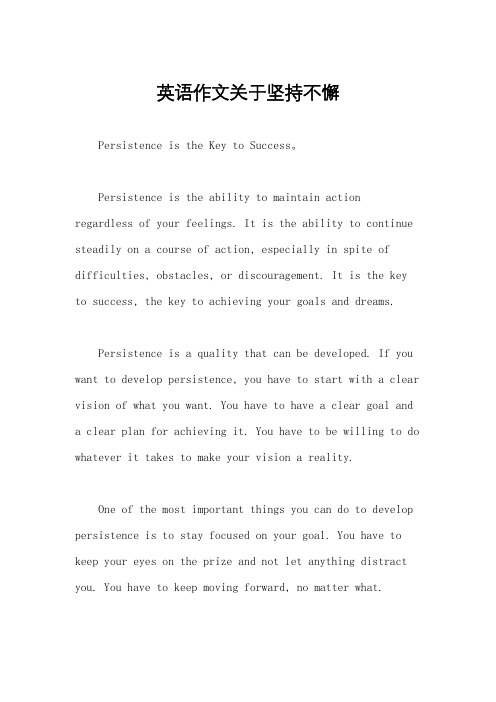 英语作文关于坚持不懈

Persistence is the Key to Success。

Persistence is the ability to maintain action regardless of your feelings. It is the ability to continue steadily on a course of action, especially in spite of difficulties, obstacles, or discouragement. It is the key to success, the key to achieving your goals and dreams.

Persistence is a quality that can be developed. If you want to develop persistence, you have to start with a clear vision of what you want. You have to have a clear goal and a clear plan for achieving it. You have to be willing to do whatever it takes to make your vision a reality.

One of the most important things you can do to develop persistence is to stay focused on your goal. You have to keep your eyes on the prize and not let anything distract you. You have to keep moving forward, no matter what.